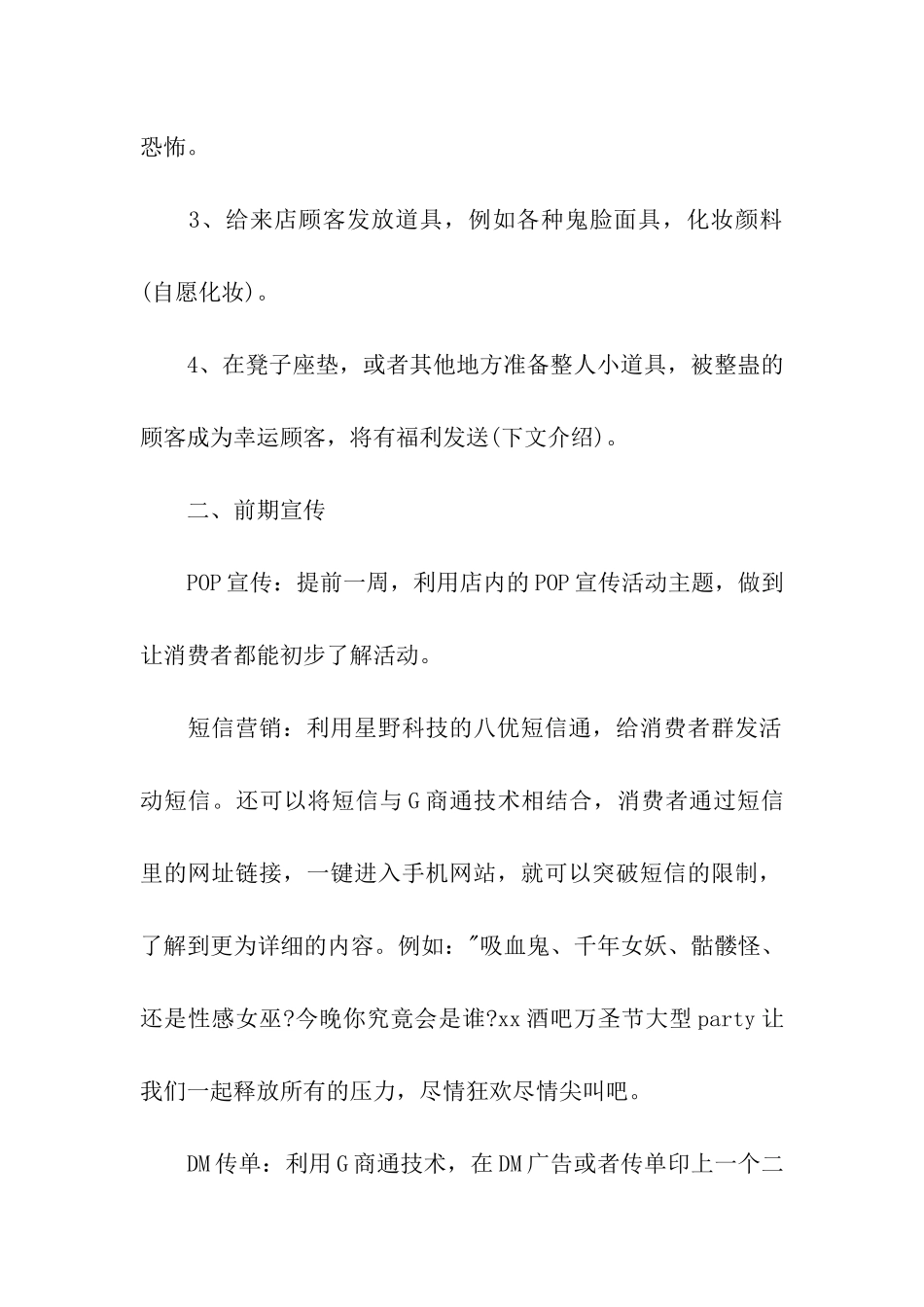 恐怖。

3、给来店顾客发放道具，例如各种鬼脸面具，化妆颜料(自愿化妆)。

4、在凳子座垫，或者其他地方准备整人小道具，被整蛊的顾客成为幸运顾客，将有福利发送(下文介绍)。

二、前期宣传

POP宣传：提前一周，利用店内的POP宣传活动主题，做到让消费者都能初步了解活动。

短信营销：利用星野科技的八优短信通，给消费者群发活动短信。还可以将短信与G商通技术相结合，消费者通过短信里的网址链接，一键进入手机网站，就可以突破短信的限制，了解到更为详细的内容。例如："吸血鬼、千年女妖、骷髅怪、还是性感女巫?今晚你究竟会是谁?xx酒吧万圣节大型party让我们一起释放所有的压力，尽情狂欢尽情尖叫吧。

DM传单：利用G商通技术，在DM广告或者传单印上一个二